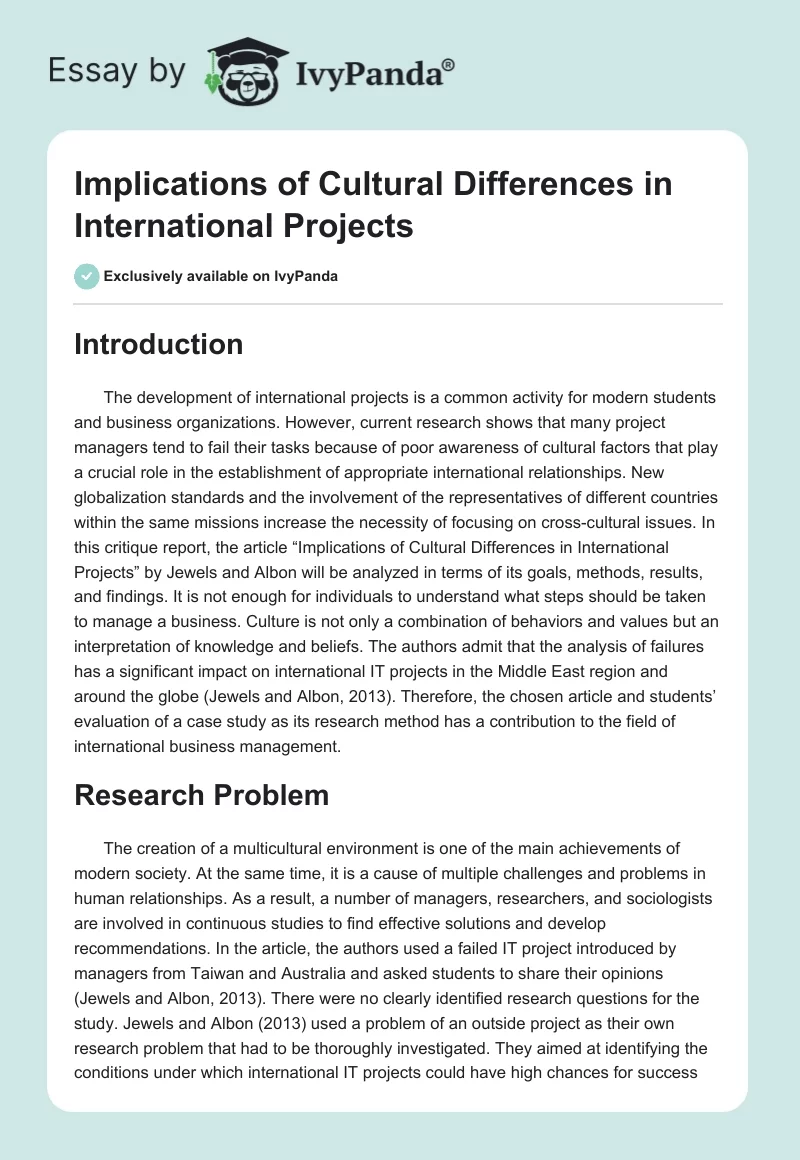 Essay by IvyPanda®

Implications of Cultural Differences in International Projects

Exclusively available on IvyPanda

Introduction

The development of international projects is a common activity for modern students and business organizations. However, current research shows that many project managers tend to fail their tasks because of poor awareness of cultural factors that play a crucial role in the establishment of appropriate international relationships. New globalization standards and the involvement of the representatives of different countries within the same missions increase the necessity of focusing on cross-cultural issues. In this critique report, the article “Implications of Cultural Differences in International Projects” by Jewels and Albon will be analyzed in terms of its goals, methods, results, and findings. It is not enough for individuals to understand what steps should be taken to manage a business. Culture is not only a combination of behaviors and values but an interpretation of knowledge and beliefs. The authors admit that the analysis of failures has a significant impact on international IT projects in the Middle East region and around the globe (Jewels and Albon, 2013). Therefore, the chosen article and students’ evaluation of a case study as its research method has a contribution to the field of international business management.

Research Problem

The creation of a multicultural environment is one of the main achievements of modern society. At the same time, it is a cause of multiple challenges and problems in human relationships. As a result, a number of managers, researchers, and sociologists are involved in continuous studies to find effective solutions and develop recommendations. In the article, the authors used a failed IT project introduced by managers from Taiwan and Australia and asked students to share their opinions (Jewels and Albon, 2013). There were no clearly identified research questions for the study. Jewels and Albon (2013) used a problem of an outside project as their own research problem that had to be thoroughly investigated. They aimed at identifying the conditions under which international IT projects could have high chances for success